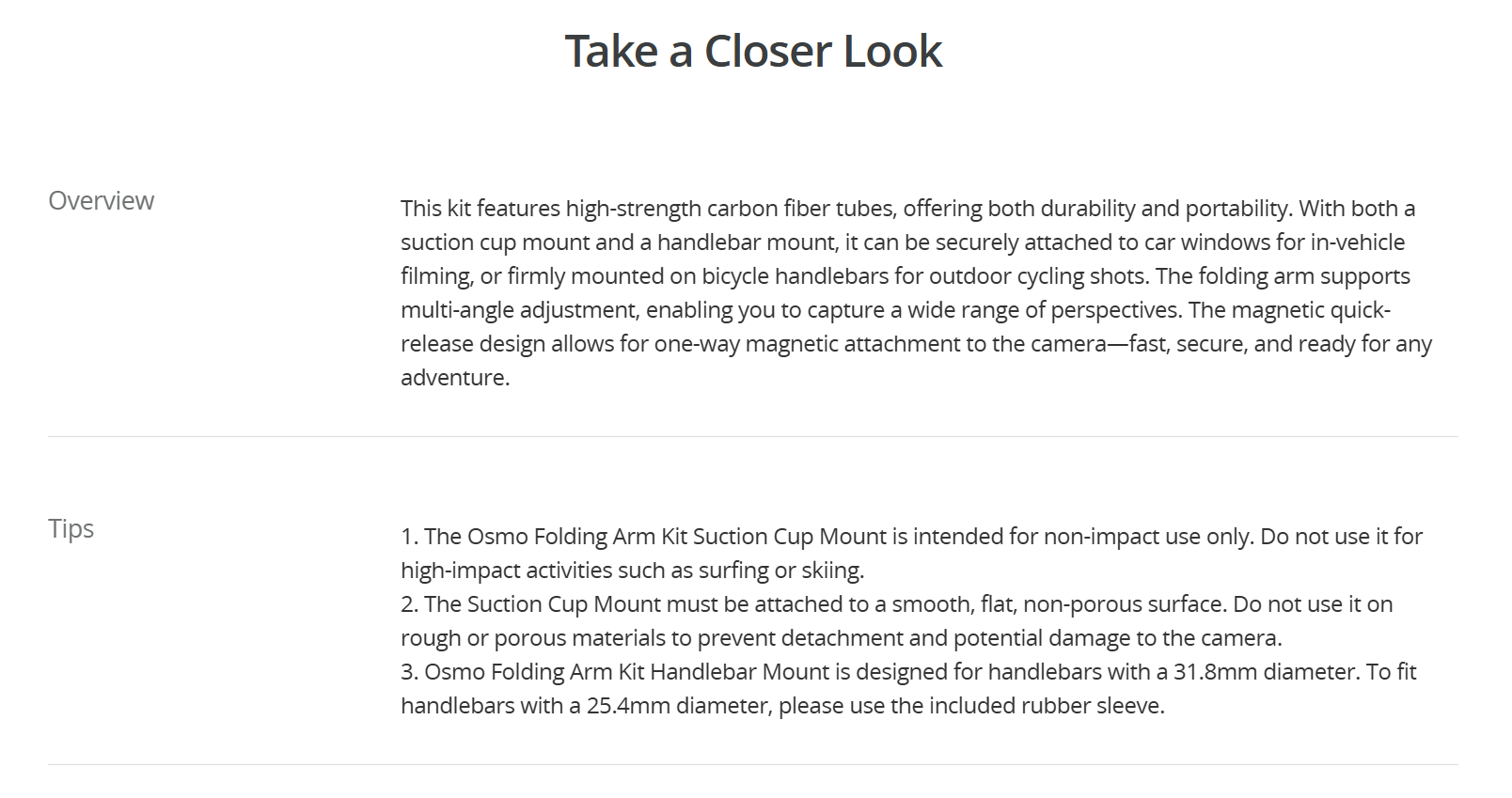 Take a Closer Look

Overview

This kit features high-strength carbon fiber tubes, offering both durability and portability. With both a suction cup mount and a handlebar mount, it can be securely attached to car windows for in-vehicle filming, or firmly mounted on bicycle handlebars for outdoor cycling shots. The folding arm supports multi-angle adjustment, enabling you to capture a wide range of perspectives. The magnetic quick-release design allows for one-way magnetic attachment to the camera—fast, secure, and ready for any adventure.

Tips

1. The Osmo Folding Arm Kit Suction Cup Mount is intended for non-impact use only. Do not use it for high-impact activities such as surfing or skiing.
2. The Suction Cup Mount must be attached to a smooth, flat, non-porous surface. Do not use it on rough or porous materials to prevent detachment and potential damage to the camera.
3. Osmo Folding Arm Kit Handlebar Mount is designed for handlebars with a 31.8mm diameter. To fit handlebars with a 25.4mm diameter, please use the included rubber sleeve.